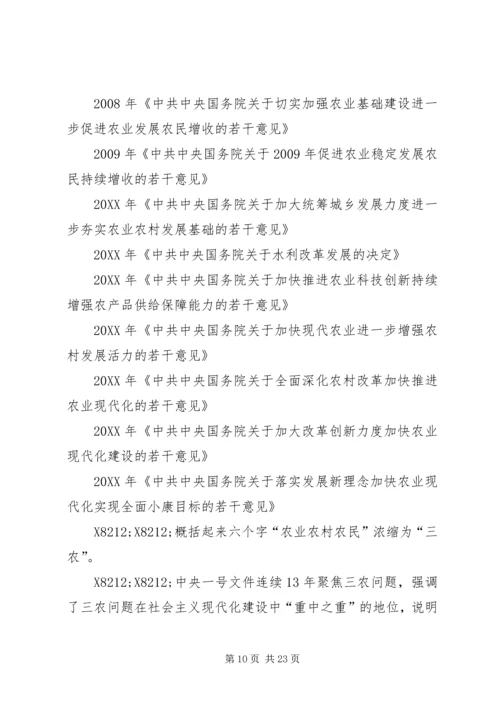 2008 年《中共中央国务院关于切实加强农业基础建设进一步促进农业发展农民增收的若干意见》

2009 年《中共中央国务院关于 2009 年促进农业稳定发展农民持续增收的若干意见》

20XX 年《中共中央国务院关于加大统筹城乡发展力度进一步夯实农业农村发展基础的若干意见》

20XX 年《中共中央国务院关于水利改革发展的决定》

20XX 年《中共中央国务院关于加快推进农业科技创新持续增强农产品供给保障能力的若干意见》

20XX 年《中共中央国务院关于加快现代农业进一步增强农村发展活力的若干意见》

20XX 年《中共中央国务院关于全面深化农村改革加快推进农业现代化的若干意见》

20XX 年《中共中央国务院关于加大改革创新力度加快农业现代化建设的若干意见》

20XX 年《中共中央国务院关于落实发展新理念加快农业现代化实现全面小康目标的若干意见》

X8212;X8212;概括起来六个字“农业农村农民”浓缩为“三农”。

X8212;X8212;中央一号文件连续 13 年聚焦三农问题，强调了三农问题在社会主义现代化建设中“重中之重”的地位，说明

第 10 页 共 23 页